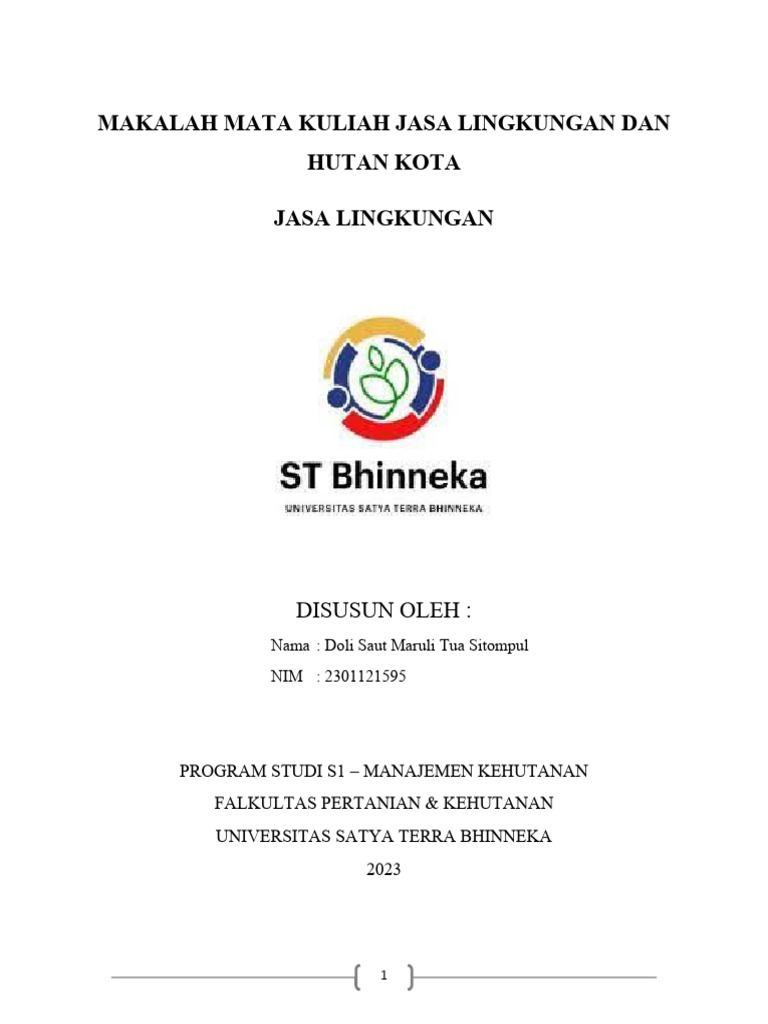 MAKALAH MATA KULIAH JASA LINGKUNGAN DAN HUTAN KOTA

JASA LINGKUNGAN

ST Bhinneka

UNIVERSITAS SATYA TERRA BHINNEKA

DISUSUN OLEH :

Nama : Doli Saut Maruli Tua Sitompul

NIM : 2301121595

PROGRAM STUDI S1 – MANAJEMEN KEHUTANAN

FALKULTAS PERTANIAN & KEHUTANAN

UNIVERSITAS SATYA TERRA BHINNEKA

2023

1